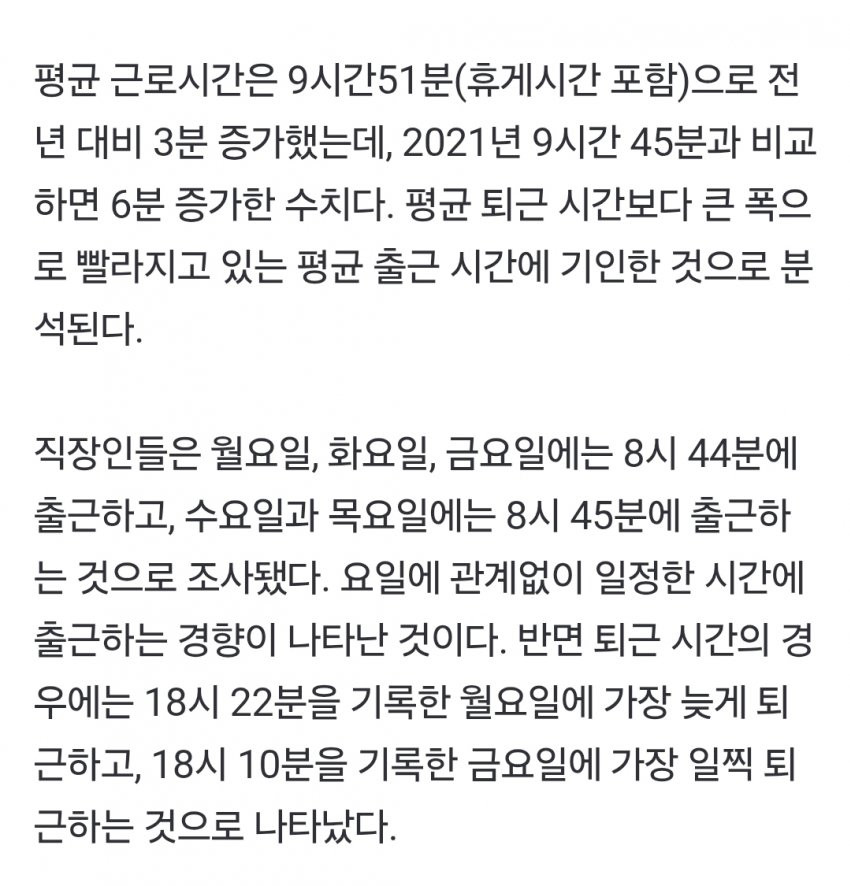 평균 근로시간은 9시간51분(휴게시간 포함)으로 전년 대비 3분 증가했는데, 2021년 9시간 45분과 비교하면 6분 증가한 수치다. 평균 퇴근 시간보다 큰 폭으로 빨라지고 있는 평균 출근 시간에 기인한 것으로 분석된다.

직장인들은 월요일, 화요일, 금요일에는 8시 44분에 출근하고, 수요일과 목요일에는 8시 45분에 출근하는 것으로 조사됐다. 요일에 관계없이 일정한 시간에 출근하는 경향이 나타난 것이다. 반면 퇴근 시간의 경우에는 18시 22분을 기록한 월요일에 가장 늦게 퇴근하고, 18시 10분을 기록한 금요일에 가장 일찍 퇴근하는 것으로 나타났다.